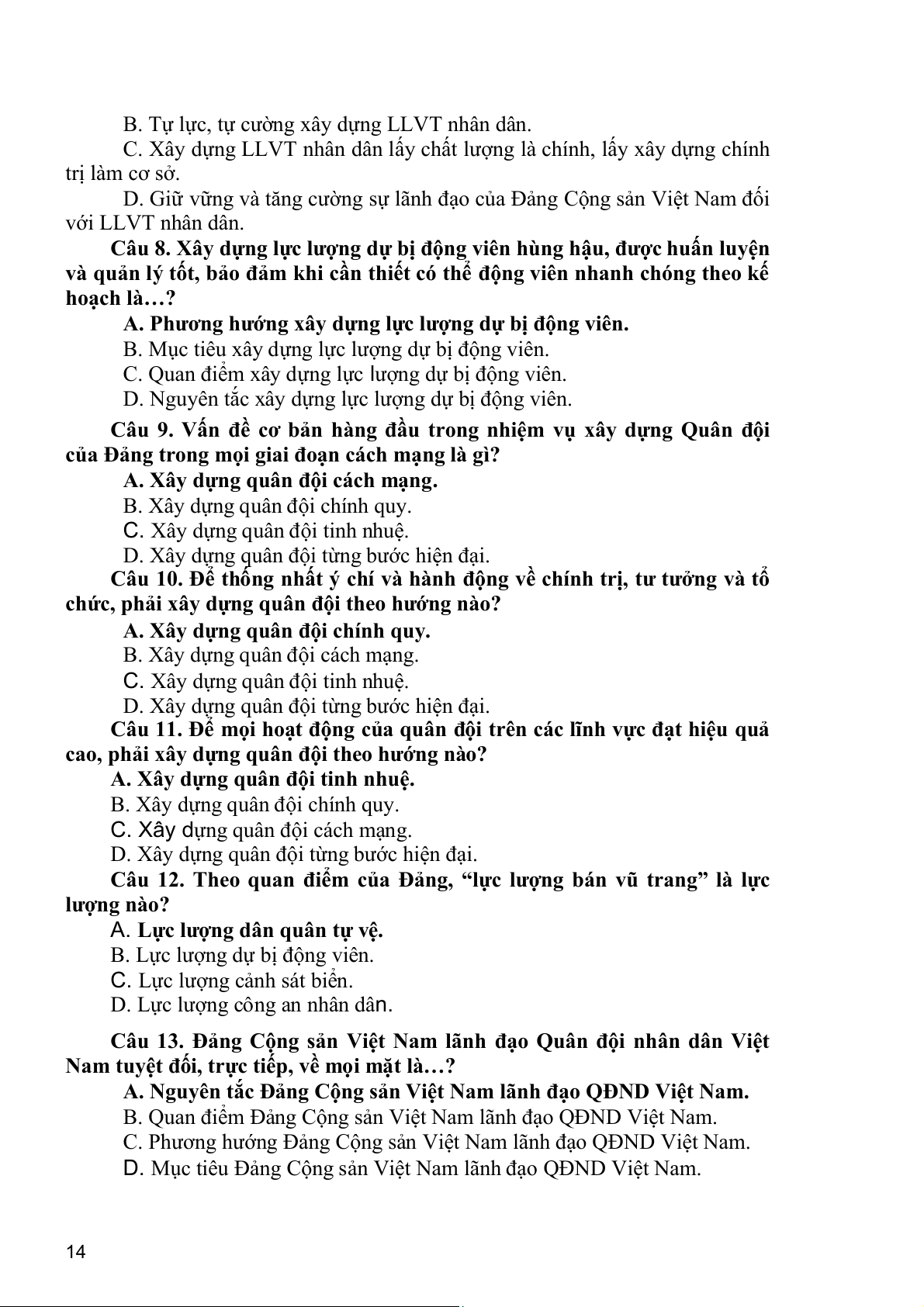 B. Tự lực, tự cường xây dựng LLVT nhân dân.

C. Xây dựng LLVT nhân dân lấy chất lượng là chính, lấy xây dựng chính trị làm cơ sở.

D. Giữ vững và tăng cường sự lãnh đạo của Đảng Cộng sản Việt Nam đối với LLVT nhân dân.

Câu 8. Xây dựng lực lượng dự bị động viên hùng hậu, được huấn luyện và quản lý tốt, bảo đảm khi cần thiết có thể động viên nhanh chóng theo kế hoạch là…?

A. Phương hướng xây dựng lực lượng dự bị động viên.

B. Mục tiêu xây dựng lực lượng dự bị động viên.

C. Quan điểm xây dựng lực lượng dự bị động viên.

D. Nguyên tắc xây dựng lực lượng dự bị động viên.

Câu 9. Vấn đề cơ bản hàng đầu trong nhiệm vụ xây dựng Quân đội của Đảng trong mọi giai đoạn cách mạng là gì?

A. Xây dựng quân đội cách mạng.

B. Xây dựng quân đội chính quy.

C. Xây dựng quân đội tinh nhuệ.

D. Xây dựng quân đội từng bước hiện đại.

Câu 10. Để thống nhất ý chí và hành động về chính trị, tư tưởng và tổ chức, phải xây dựng quân đội theo hướng nào?

A. Xây dựng quân đội chính quy.

B. Xây dựng quân đội cách mạng.

C. Xây dựng quân đội tinh nhuệ.

D. Xây dựng quân đội từng bước hiện đại.

Câu 11. Để mọi hoạt động của quân đội trên các lĩnh vực đạt hiệu quả cao, phải xây dựng quân đội theo hướng nào?

A. Xây dựng quân đội tinh nhuệ.

B. Xây dựng quân đội chính quy.

C. Xây dựng quân đội cách mạng.

D. Xây dựng quân đội từng bước hiện đại.

Câu 12. Theo quan điểm của Đảng, “lực lượng bán vũ trang” là lực lượng nào?

A. Lực lượng dân quân tự vệ.

B. Lực lượng dự bị động viên.

C. Lực lượng cảnh sát biển.

D. Lực lượng công an nhân dân.

Câu 13. Đảng Cộng sản Việt Nam lãnh đạo Quân đội nhân dân Việt Nam tuyệt đối, trực tiếp, về mọi mặt là…?

A. Nguyên tắc Đảng Cộng sản Việt Nam lãnh đạo QĐND Việt Nam.

B. Quan điểm Đảng Cộng sản Việt Nam lãnh đạo QĐND Việt Nam.

C. Phương hướng Đảng Cộng sản Việt Nam lãnh đạo QĐND Việt Nam.

D. Mục tiêu Đảng Cộng sản Việt Nam lãnh đạo QĐND Việt Nam.

14